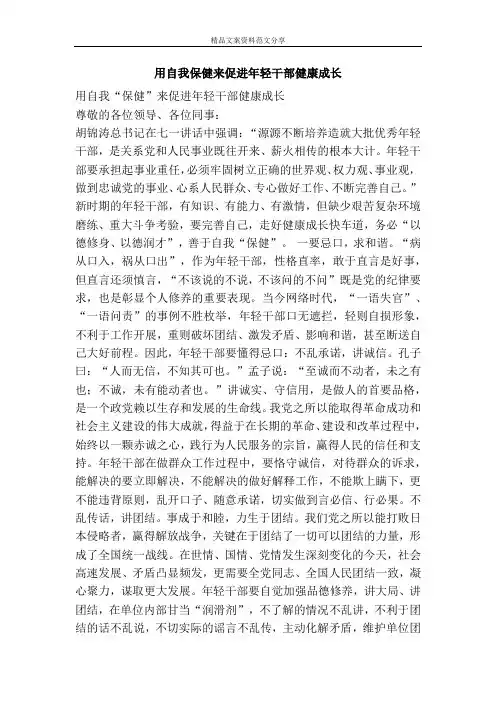 精品文案资料范文分享

用自我保健来促进年轻干部健康成长

用自我“保健”来促进年轻干部健康成长
尊敬的各位领导、各位同事：
胡锦涛总书记在七一讲话中强调：“源源不断培养造就大批优秀年轻干部，是关系党和人民事业既往开来、薪火相传的根本大计。年轻干部要承担起事业重任，必须牢固树立正确的世界观、权力观、事业观，做到忠诚党的事业、心系人民群众、专心做好工作、不断完善自己。”新时期的年轻干部，有知识、有能力、有激情，但缺少艰苦复杂环境磨练、重大斗争考验，要完善自己，走好健康成长快车道，务必“以德修身、以德润才”，善于自我“保健”。一要忌口，求和谐。“病从口入，祸从口出”，作为年轻干部，性格直率，敢于直言是好事，但直言还须慎言，“不该说的不说，不该问的不问”既是党的纪律要求，也是彰显个人修养的重要表现。当今网络时代，“一语失官”、“一语问责”的事例不胜枚举，年轻干部口无遮拦，轻则自损形象，不利于工作开展，重则破坏团结、激发矛盾、影响和谐，甚至断送自己大好前程。因此，年轻干部要懂得忌口：不乱承诺，讲诚信。孔子曰：“人而无信，不知其可也。”孟子说：“至诚而不动者，未之有也；不诚，未有能动者也。”讲诚实、守信用，是做人的首要品格，是一个政党赖以生存和发展的生命线。我党之所以能取得革命成功和社会主义建设的伟大成就，得益于在长期的革命、建设和改革过程中，始终以一颗赤诚之心，践行为人民服务的宗旨，赢得人民的信任和支持。年轻干部在做群众工作过程中，要恪守诚信，对待群众的诉求，能解决的要立即解决，不能解决的做好解释工作，不能欺上瞒下，更不能违背原则，乱开口子、随意承诺，切实做到言必信、行必果。不乱传话，讲团结。事成于和睦，力生于团结。我们党之所以能打败日本侵略者，赢得解放战争，关键在于团结了一切可以团结的力量，形成了全国统一战线。在世情、国情、党情发生深刻变化的今天，社会高速发展、矛盾凸显频发，更需要全党同志、全国人民团结一致，凝心聚力，谋取更大发展。年轻干部要自觉加强品德修养，讲大局、讲团结，在单位内部甘当“润滑剂”，不了解的情况不乱讲，不利于团结的话不乱说，不切实际的谣言不乱传，主动化解矛盾，维护单位团